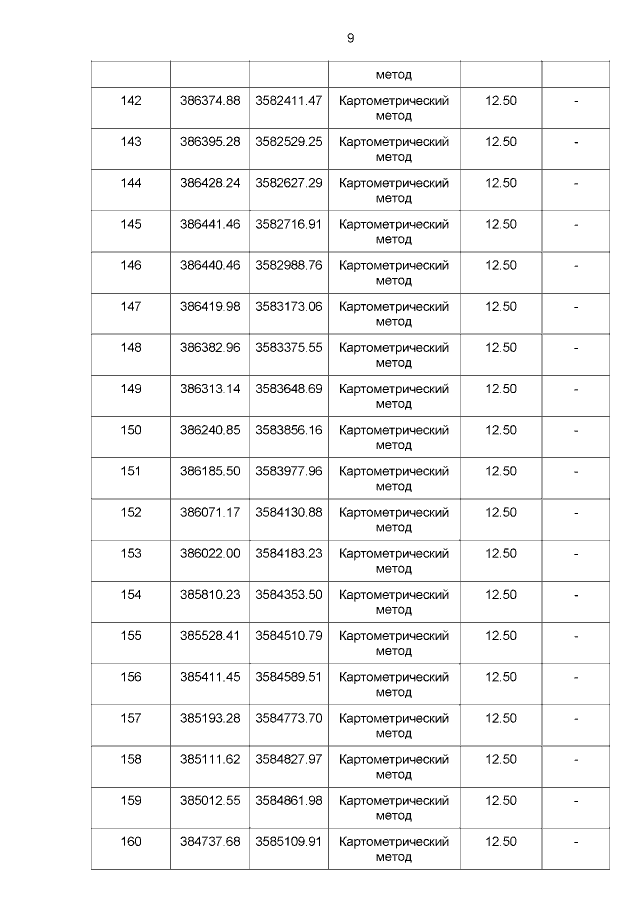 9

|  |  |  | метод |  |  |
|---|---|---|---|---|---|
| 142 | 386374.88 | 3582411.47 | Картометрический метод | 12.50 | - |
| 143 | 386395.28 | 3582529.25 | Картометрический метод | 12.50 | - |
| 144 | 386428.24 | 3582627.29 | Картометрический метод | 12.50 | - |
| 145 | 386441.46 | 3582716.91 | Картометрический метод | 12.50 | - |
| 146 | 386440.46 | 3582988.76 | Картометрический метод | 12.50 | - |
| 147 | 386419.98 | 3583173.06 | Картометрический метод | 12.50 | - |
| 148 | 386382.96 | 3583375.55 | Картометрический метод | 12.50 | - |
| 149 | 386313.14 | 3583648.69 | Картометрический метод | 12.50 | - |
| 150 | 386240.85 | 3583856.16 | Картометрический метод | 12.50 | - |
| 151 | 386185.50 | 3583977.96 | Картометрический метод | 12.50 | - |
| 152 | 386071.17 | 3584130.88 | Картометрический метод | 12.50 | - |
| 153 | 386022.00 | 3584183.23 | Картометрический метод | 12.50 | - |
| 154 | 385810.23 | 3584353.50 | Картометрический метод | 12.50 | - |
| 155 | 385528.41 | 3584510.79 | Картометрический метод | 12.50 | - |
| 156 | 385411.45 | 3584589.51 | Картометрический метод | 12.50 | - |
| 157 | 385193.28 | 3584773.70 | Картометрический метод | 12.50 | - |
| 158 | 385111.62 | 3584827.97 | Картометрический метод | 12.50 | - |
| 159 | 385012.55 | 3584861.98 | Картометрический метод | 12.50 | - |
| 160 | 384737.68 | 3585109.91 | Картометрический метод | 12.50 | - |